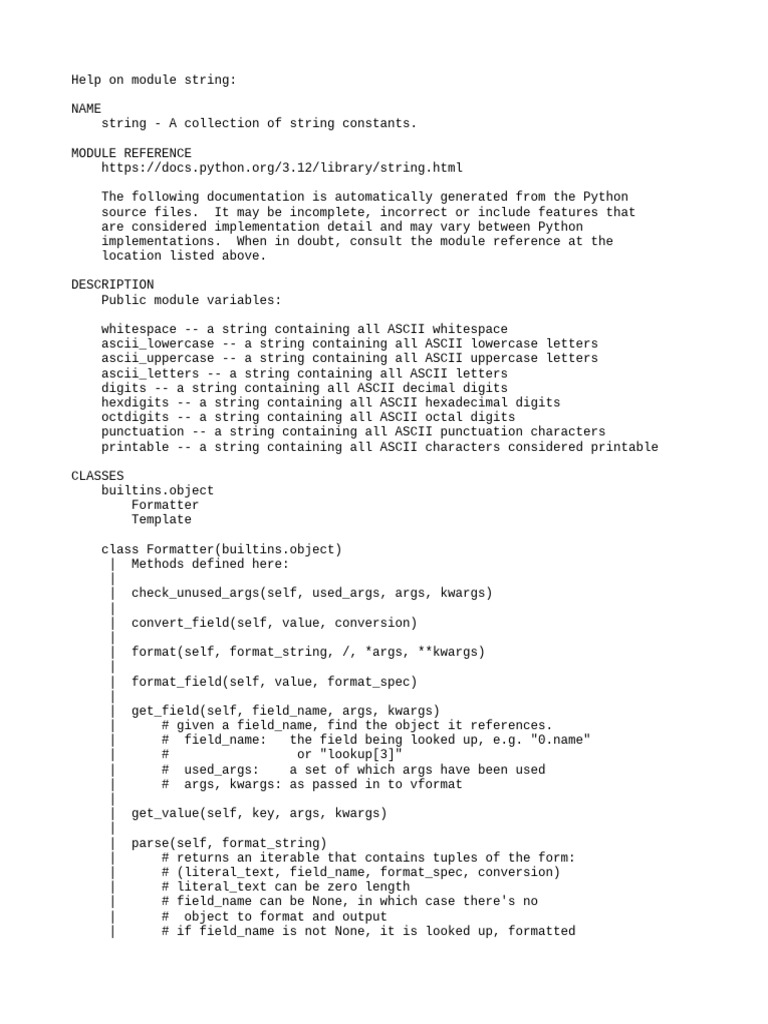 Help on module string:

NAME
    string - A collection of string constants.

MODULE REFERENCE
    https://docs.python.org/3.12/library/string.html

    The following documentation is automatically generated from the Python source files. It may be incomplete, incorrect or include features that are considered implementation detail and may vary between Python implementations. When in doubt, consult the module reference at the location listed above.

DESCRIPTION
    Public module variables:

    whitespace -- a string containing all ASCII whitespace
    ascii_lowercase -- a string containing all ASCII lowercase letters
    ascii_uppercase -- a string containing all ASCII uppercase letters
    ascii_letters -- a string containing all ASCII letters
    digits -- a string containing all ASCII decimal digits
    hexdigits -- a string containing all ASCII hexadecimal digits
    octdigits -- a string containing all ASCII octal digits
    punctuation -- a string containing all ASCII punctuation characters
    printable -- a string containing all ASCII characters considered printable

CLASSES
    builtins.object
        Formatter
        Template

    class Formatter(builtins.object)
     |  Methods defined here:
     |
     |  check_unused_args(self, used_args, args, kwargs)
     |
     |  convert_field(self, value, conversion)
     |
     |  format(self, format_string, /, *args, **kwargs)
     |
     |  format_field(self, value, format_spec)
     |
     |  get_field(self, field_name, args, kwargs)
     |      # given a field_name, find the object it references.
     |      #  field_name:   the field being looked up, e.g. "0.name"
     |      #                 or "lookup[3]"
     |      #  used_args:    a set of which args have been used
     |      #  args, kwargs: as passed in to vformat
     |
     |  get_value(self, key, args, kwargs)
     |
     |  parse(self, format_string)
     |      # returns an iterable that contains tuples of the form:
     |      # (literal_text, field_name, format_spec, conversion)
     |      # literal_text can be zero length
     |      # field_name can be None, in which case there's no
     |      #  object to format and output
     |      # if field_name is not None, it is looked up, formatted